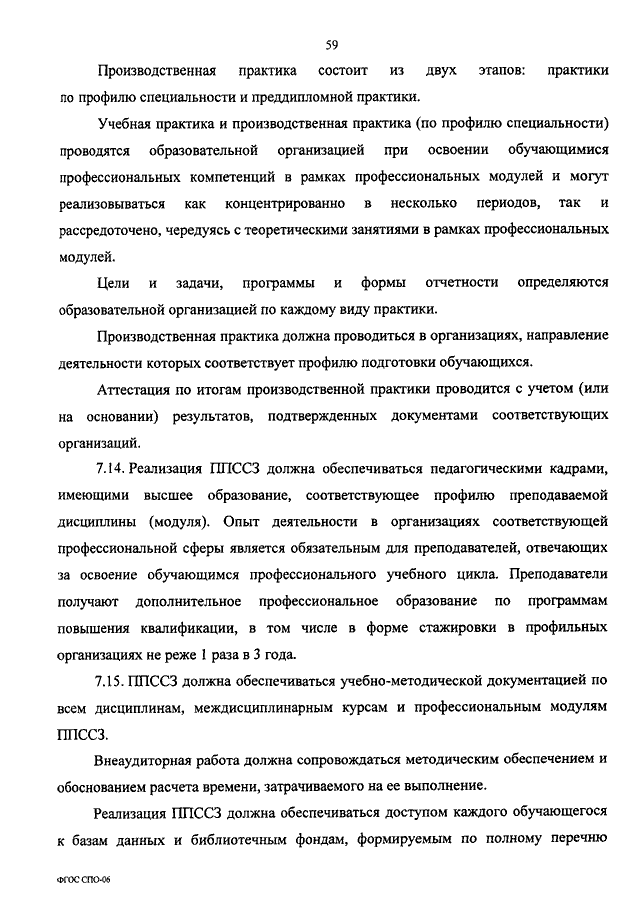 59

Производственная практика состоит из двух этапов: практики по профилю специальности и преддипломной практики.

Учебная практика и производственная практика (по профилю специальности) проводятся образовательной организацией при освоении обучающимися профессиональных компетенций в рамках профессиональных модулей и могут реализовываться как концентрированно в несколько периодов, так и рассредоточено, чередуясь с теоретическими занятиями в рамках профессиональных модулей.

Цели и задачи, программы и формы отчетности определяются образовательной организацией по каждому виду практики.

Производственная практика должна проводиться в организациях, направление деятельности которых соответствует профилю подготовки обучающихся.

Аттестация по итогам производственной практики проводится с учетом (или на основании) результатов, подтвержденных документами соответствующих организаций.

7.14. Реализация ППССЗ должна обеспечиваться педагогическими кадрами, имеющими высшее образование, соответствующее профилю преподаваемой дисциплины (модуля). Опыт деятельности в организациях соответствующей профессиональной сферы является обязательным для преподавателей, отвечающих за освоение обучающимся профессионального учебного цикла. Преподаватели получают дополнительное профессиональное образование по программам повышения квалификации, в том числе в форме стажировки в профильных организациях не реже 1 раза в 3 года.

7.15. ППССЗ должна обеспечиваться учебно-методической документацией по всем дисциплинам, междисциплинарным курсам и профессиональным модулям ППССЗ.

Внеаудиторная работа должна сопровождаться методическим обеспечением и обоснованием расчета времени, затрачиваемого на ее выполнение.

Реализация ППССЗ должна обеспечиваться доступом каждого обучающегося к базам данных и библиотечным фондам, формируемым по полному перечню

ФГОС СПО-06